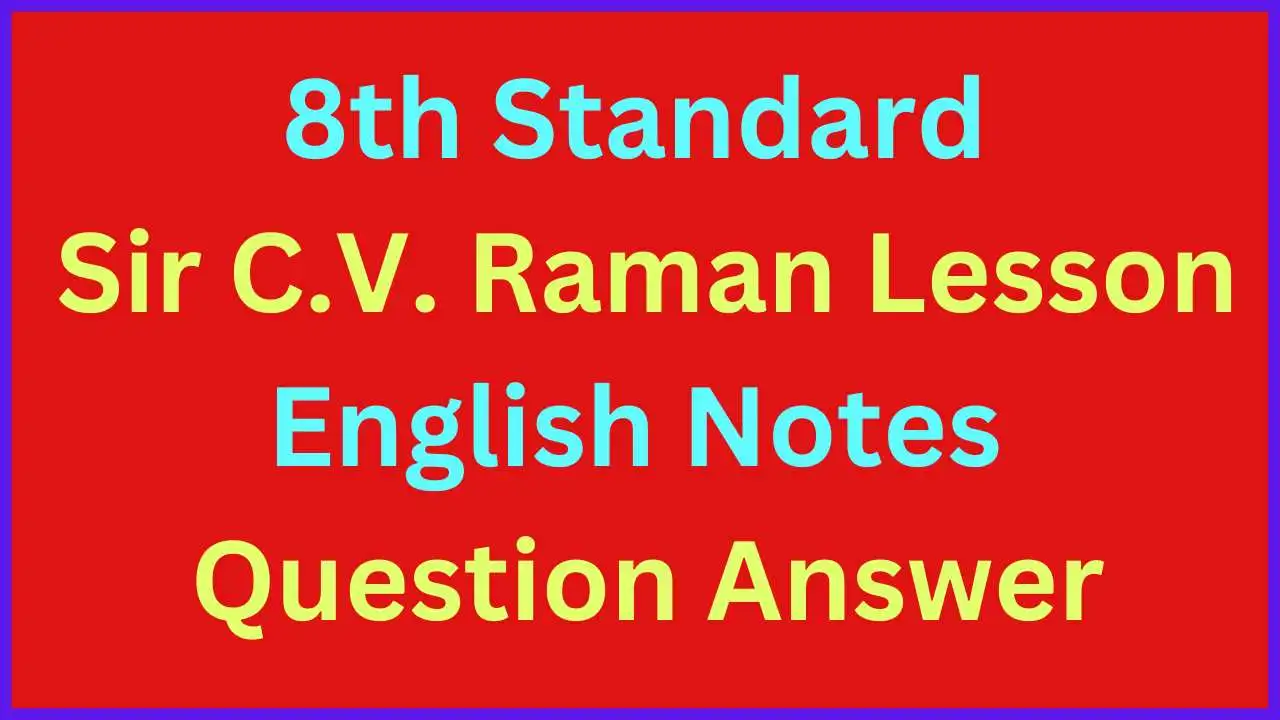 8th Standard
Sir C.V. Raman Lesson
English Notes
Question Answer